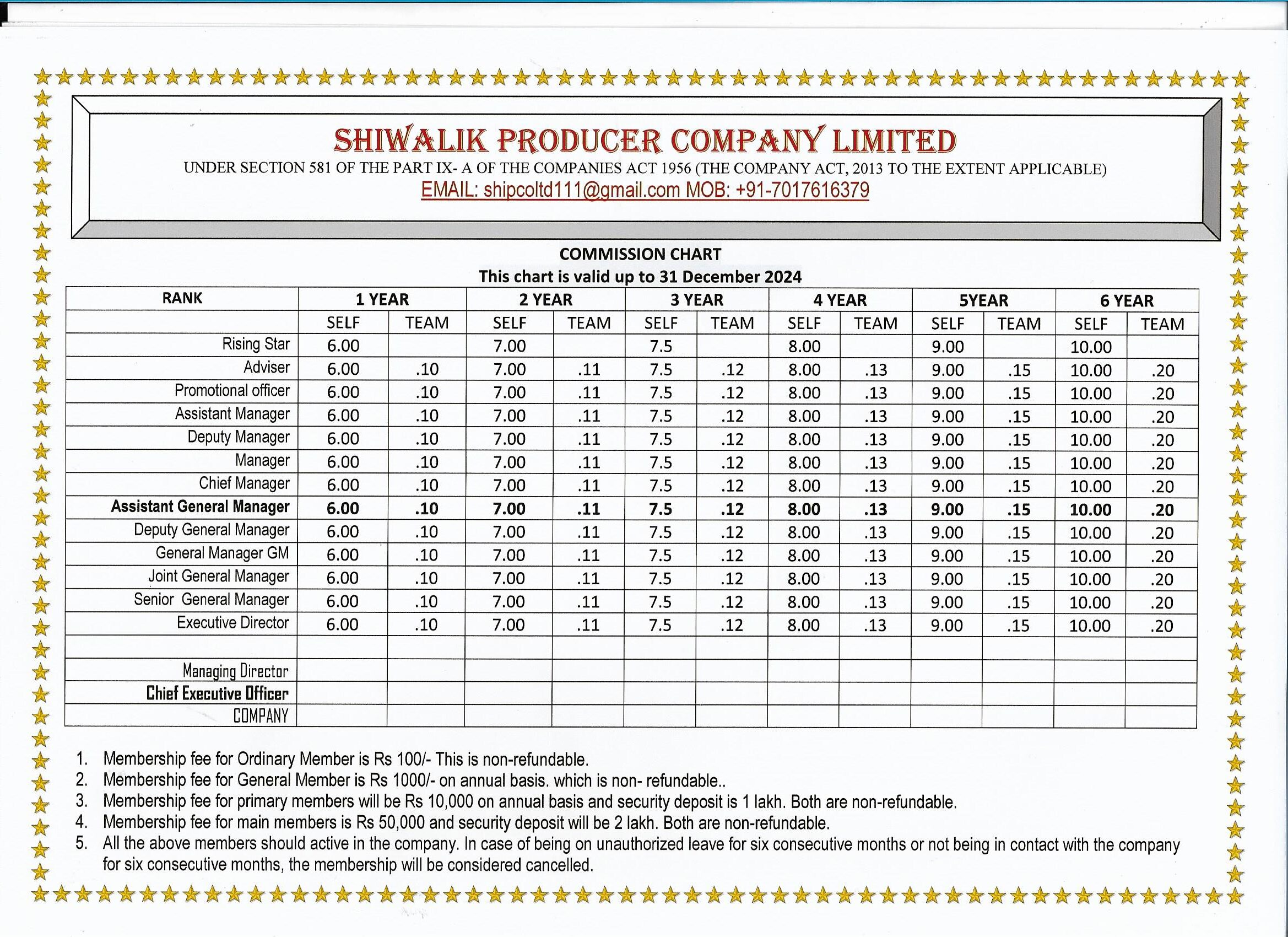 SHIWALIK PRODUCER COMPANY LIMITED
UNDER SECTION 581 OF THE PART IX- A OF THE COMPANIES ACT 1956 (THE COMPANY ACT, 2013 TO THE EXTENT APPLICABLE)
EMAIL: shipcoltd111@gmail.com MOB: +91-7017616379

COMMISSION CHART
This chart is valid up to 31 December 2024

| RANK | 1 YEAR | | 2 YEAR | | 3 YEAR | | 4 YEAR | | 5YEAR | | 6 YEAR | |
|---|---|---|---|---|---|---|---|---|---|---|---|---|
| | SELF | TEAM | SELF | TEAM | SELF | TEAM | SELF | TEAM | SELF | TEAM | SELF | TEAM |
| Rising Star | 6.00 | | 7.00 | | 7.5 | | 8.00 | | 9.00 | | 10.00 | |
| Adviser | 6.00 | .10 | 7.00 | .11 | 7.5 | .12 | 8.00 | .13 | 9.00 | .15 | 10.00 | .20 |
| Promotional officer | 6.00 | .10 | 7.00 | .11 | 7.5 | .12 | 8.00 | .13 | 9.00 | .15 | 10.00 | .20 |
| Assistant Manager | 6.00 | .10 | 7.00 | .11 | 7.5 | .12 | 8.00 | .13 | 9.00 | .15 | 10.00 | .20 |
| Deputy Manager | 6.00 | .10 | 7.00 | .11 | 7.5 | .12 | 8.00 | .13 | 9.00 | .15 | 10.00 | .20 |
| Manager | 6.00 | .10 | 7.00 | .11 | 7.5 | .12 | 8.00 | .13 | 9.00 | .15 | 10.00 | .20 |
| Chief Manager | 6.00 | .10 | 7.00 | .11 | 7.5 | .12 | 8.00 | .13 | 9.00 | .15 | 10.00 | .20 |
| Assistant General Manager | 6.00 | .10 | 7.00 | .11 | 7.5 | .12 | 8.00 | .13 | 9.00 | .15 | 10.00 | .20 |
| Deputy General Manager | 6.00 | .10 | 7.00 | .11 | 7.5 | .12 | 8.00 | .13 | 9.00 | .15 | 10.00 | .20 |
| General Manager GM | 6.00 | .10 | 7.00 | .11 | 7.5 | .12 | 8.00 | .13 | 9.00 | .15 | 10.00 | .20 |
| Joint General Manager | 6.00 | .10 | 7.00 | .11 | 7.5 | .12 | 8.00 | .13 | 9.00 | .15 | 10.00 | .20 |
| Senior General Manager | 6.00 | .10 | 7.00 | .11 | 7.5 | .12 | 8.00 | .13 | 9.00 | .15 | 10.00 | .20 |
| Executive Director | 6.00 | .10 | 7.00 | .11 | 7.5 | .12 | 8.00 | .13 | 9.00 | .15 | 10.00 | .20 |
| | | | | | | | | | | | | |
| Managing Director | | | | | | | | | | | | |
| Chief Executive Officer | | | | | | | | | | | | |
| COMPANY | | | | | | | | | | | | |

1. Membership fee for Ordinary Member is Rs 100/- This is non-refundable.
2. Membership fee for General Member is Rs 1000/- on annual basis. which is non- refundable..
3. Membership fee for primary members will be Rs 10,000 on annual basis and security deposit is 1 lakh. Both are non-refundable.
4. Membership fee for main members is Rs 50,000 and security deposit will be 2 lakh. Both are non-refundable.
5. All the above members should active in the company. In case of being on unauthorized leave for six consecutive months or not being in contact with the company for six consecutive months, the membership will be considered cancelled.